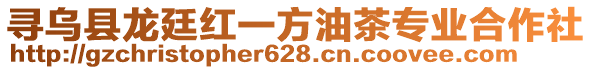 寻乌县龙廷红一方油茶专业合作社
http://gzchristopher628.cn.coovee.com